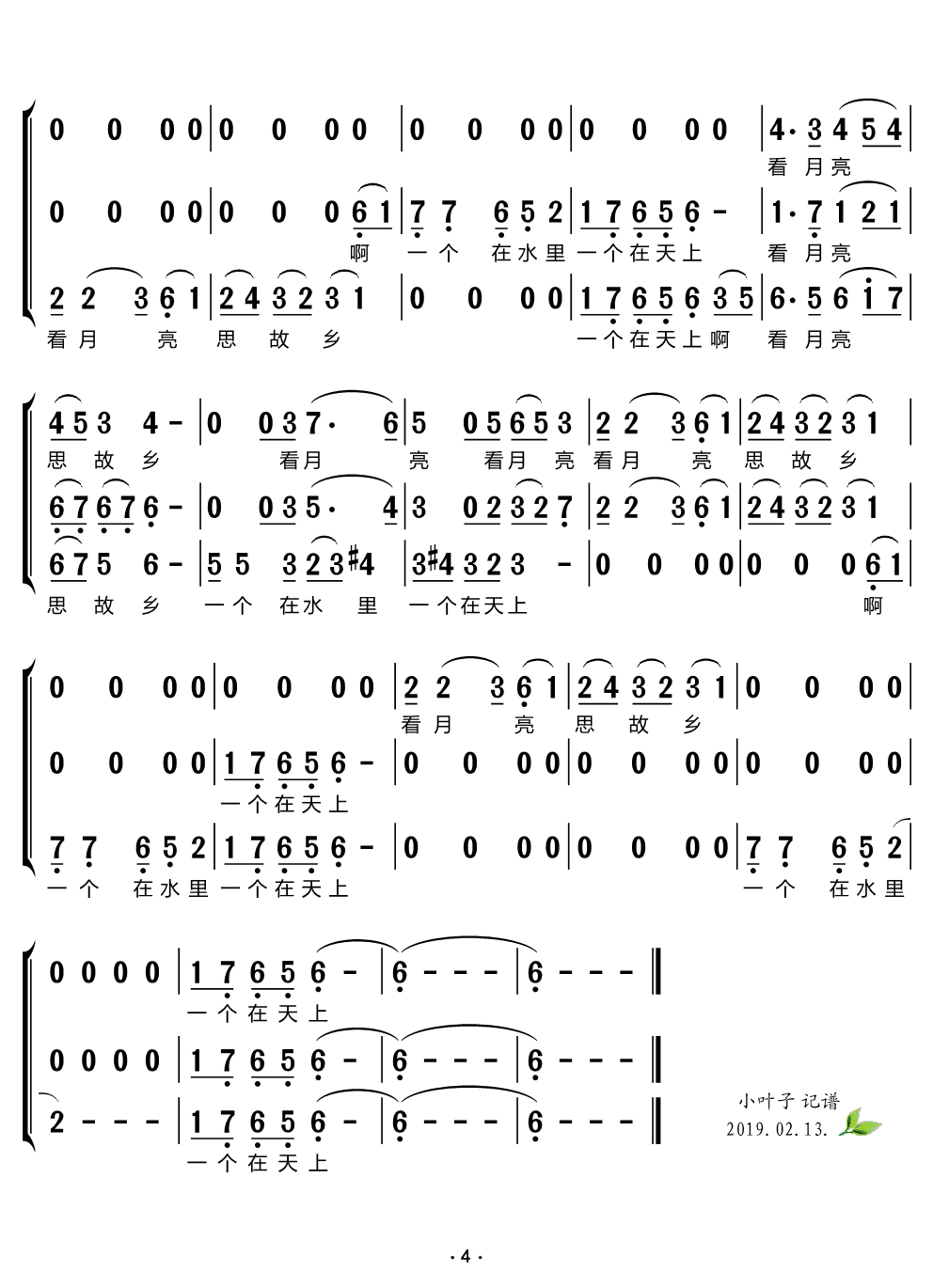 0 0 0 0 | 0 0 0 0 | 0 0 0 0 | 0 0 0 0 | 4· 3 4 5 4 |
看 月 亮

0 0 0 0 | 0 0 0 6 1 | 7 7 6 5 2 | 1 7 6 5 6 - | 1· 7 1 2 1 |
啊 一 个 在 水 里 一 个 在 天 上 看 月 亮

2 2 3 6 1 | 2 4 3 2 3 1 | 0 0 0 0 | 1 7 6 5 6 3 5 | 6· 5 6 1 7 |
看 月 亮 思 故 乡 一 个 在 天 上 啊 看 月 亮

4 5 3 4 - | 0 0 3 7· 6 | 5 0 5 6 5 3 | 2 2 3 6 1 | 2 4 3 2 3 1 |
思 故 乡 看 月 亮 看 月 亮 看 月 亮 思 故 乡

6 7 6 7 6 - | 0 0 3 5· 4 | 3 0 2 3 2 7 | 2 2 3 6 1 | 2 4 3 2 3 1 |

6 7 5 6 - | 5 5 3 2 3 #4 | 3 #4 3 2 3 - | 0 0 0 0 | 0 0 0 6 1 |
思 故 乡 一 个 在 水 里 一 个 在 天 上 啊

0 0 0 0 | 0 0 0 0 | 2 2 3 6 1 | 2 4 3 2 3 1 | 0 0 0 0 |
看 月 亮 思 故 乡

0 0 0 0 | 1 7 6 5 6 - | 0 0 0 0 | 0 0 0 0 | 0 0 0 0 |
一 个 在 天 上

7 7 6 5 2 | 1 7 6 5 6 - | 0 0 0 0 | 0 0 0 0 | 7 7 6 5 2 |
一 个 在 水 里 一 个 在 天 上 一 个 在 水 里

0 0 0 0 | 1 7 6 5 6 - | 6 - - - | 6 - - - ‖
一 个 在 天 上

0 0 0 0 | 1 7 6 5 6 - | 6 - - - | 6 - - - ‖

2 - - - | 1 7 6 5 6 - | 6 - - - | 6 - - - ‖
一 个 在 天 上

小叶子 记谱
2019. 02. 13.

· 4 ·